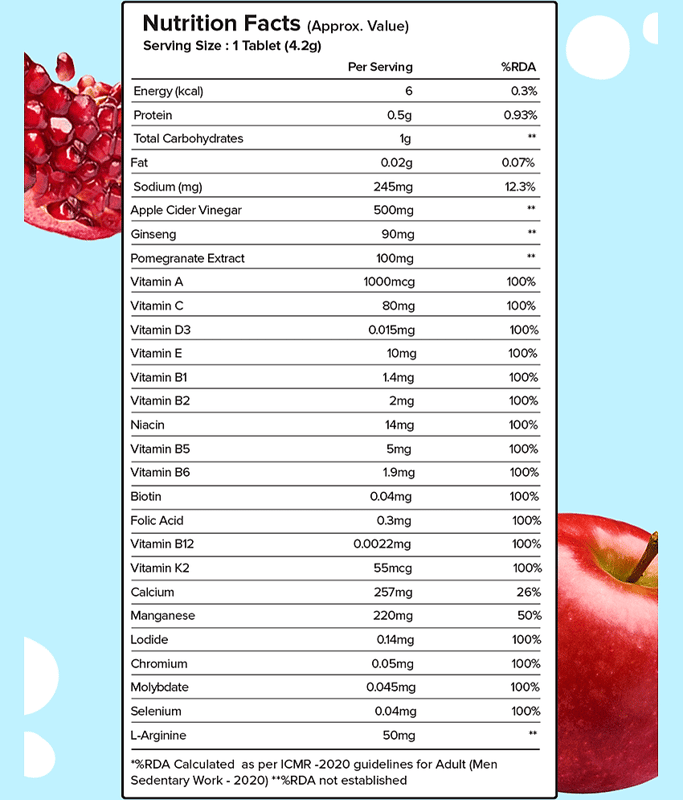 Nutrition Facts (Approx. Value)
Serving Size : 1 Tablet (4.2g)

| | Per Serving | %RDA |
|---|---|---|
| Energy (kcal) | 6 | 0.3% |
| Protein | 0.5g | 0.93% |
| Total Carbohydrates | 1g | ** |
| Fat | 0.02g | 0.07% |
| Sodium (mg) | 245mg | 12.3% |
| Apple Cider Vinegar | 500mg | ** |
| Ginseng | 90mg | ** |
| Pomegranate Extract | 100mg | ** |
| Vitamin A | 1000mcg | 100% |
| Vitamin C | 80mg | 100% |
| Vitamin D3 | 0.015mg | 100% |
| Vitamin E | 10mg | 100% |
| Vitamin B1 | 1.4mg | 100% |
| Vitamin B2 | 2mg | 100% |
| Niacin | 14mg | 100% |
| Vitamin B5 | 5mg | 100% |
| Vitamin B6 | 1.9mg | 100% |
| Biotin | 0.04mg | 100% |
| Folic Acid | 0.3mg | 100% |
| Vitamin B12 | 0.0022mg | 100% |
| Vitamin K2 | 55mcg | 100% |
| Calcium | 257mg | 26% |
| Manganese | 220mg | 50% |
| Lodide | 0.14mg | 100% |
| Chromium | 0.05mg | 100% |
| Molybdate | 0.045mg | 100% |
| Selenium | 0.04mg | 100% |
| L-Arginine | 50mg | ** |

*%RDA Calculated as per ICMR -2020 guidelines for Adult (Men Sedentary Work - 2020) **%RDA not established